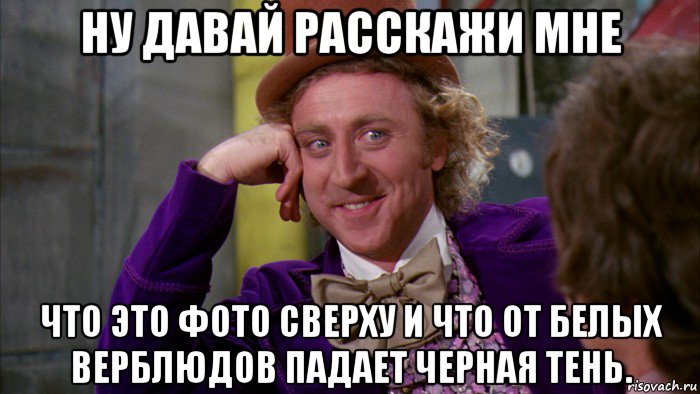 НУ ДАВАЙ РАССКАЖИ МНЕ

ЧТО ЭТО ФОТО СВЕРХУ И ЧТО ОТ БЕЛЫХ ВЕРБЛЮДОВ ПАДАЕТ ЧЕРНАЯ ТЕНЬ.

risovach.ru